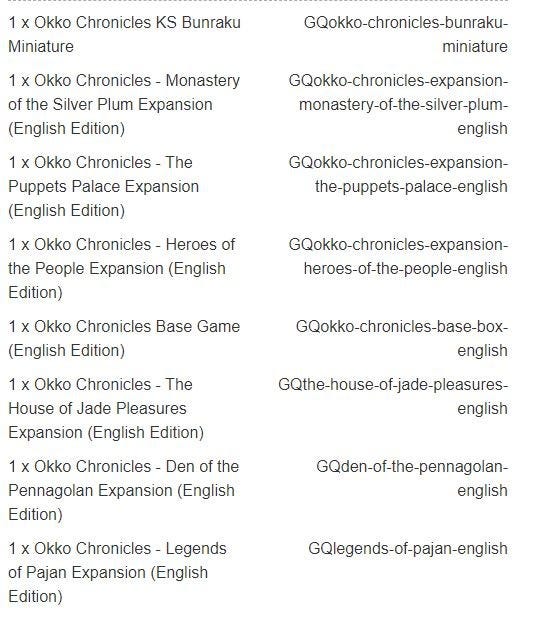 | | |
|---|---|
| 1 x Okko Chronicles KS Bunraku Miniature | GQokko-chronicles-bunraku-miniature |
| 1 x Okko Chronicles - Monastery of the Silver Plum Expansion (English Edition) | GQokko-chronicles-expansion-monastery-of-the-silver-plum-english |
| 1 x Okko Chronicles - The Puppets Palace Expansion (English Edition) | GQokko-chronicles-expansion-the-puppets-palace-english |
| 1 x Okko Chronicles - Heroes of the People Expansion (English Edition) | GQokko-chronicles-expansion-heroes-of-the-people-english |
| 1 x Okko Chronicles Base Game (English Edition) | GQokko-chronicles-base-box-english |
| 1 x Okko Chronicles - The House of Jade Pleasures Expansion (English Edition) | GQthe-house-of-jade-pleasures-english |
| 1 x Okko Chronicles - Den of the Pennagolan Expansion (English Edition) | GQden-of-the-pennagolan-english |
| 1 x Okko Chronicles - Legends of Pajan Expansion (English Edition) | GQlegends-of-pajan-english |